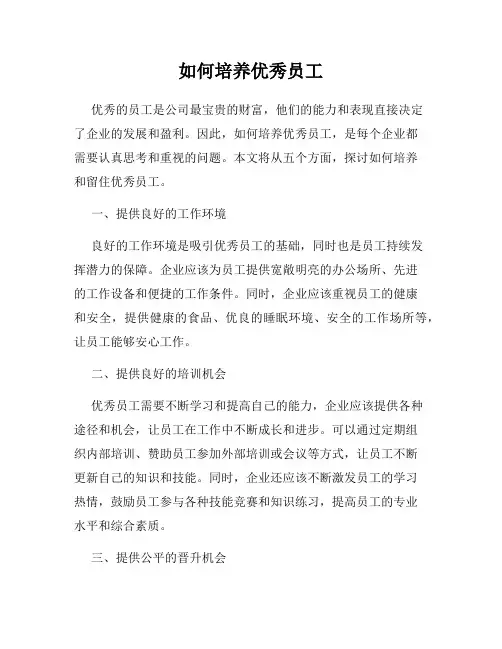 如何培养优秀员工

优秀的员工是公司最宝贵的财富，他们的能力和表现直接决定了企业的发展和盈利。因此，如何培养优秀员工，是每个企业都需要认真思考和重视的问题。本文将从五个方面，探讨如何培养和留住优秀员工。

一、提供良好的工作环境

良好的工作环境是吸引优秀员工的基础，同时也是员工持续发挥潜力的保障。企业应该为员工提供宽敞明亮的办公场所、先进的工作设备和便捷的工作条件。同时，企业应该重视员工的健康和安全，提供健康的食品、优良的睡眠环境、安全的工作场所等，让员工能够安心工作。

二、提供良好的培训机会

优秀员工需要不断学习和提高自己的能力，企业应该提供各种途径和机会，让员工在工作中不断成长和进步。可以通过定期组织内部培训、赞助员工参加外部培训或会议等方式，让员工不断更新自己的知识和技能。同时，企业还应该不断激发员工的学习热情，鼓励员工参与各种技能竞赛和知识练习，提高员工的专业水平和综合素质。

三、提供公平的晋升机会